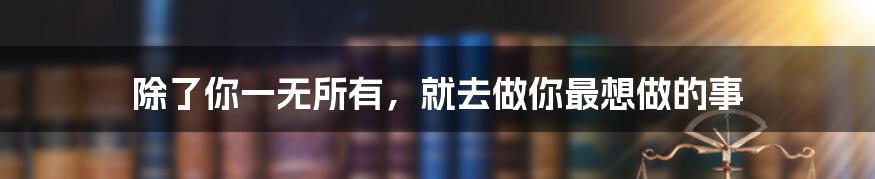 除了你一无所有，就去做你最想做的事